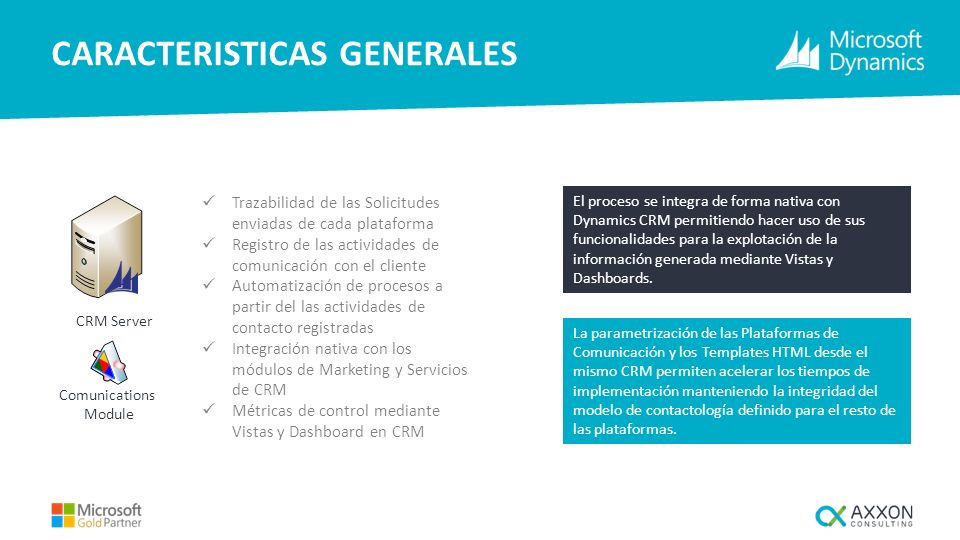 CARACTERISTICAS GENERALES

Microsoft Dynamics

CRM Server

Comunications Module

✓ Trazabilidad de las Solicitudes enviadas de cada plataforma
✓ Registro de las actividades de comunicación con el cliente
✓ Automatización de procesos a partir del las actividades de contacto registradas
✓ Integración nativa con los módulos de Marketing y Servicios de CRM
✓ Métricas de control mediante Vistas y Dashboard en CRM

El proceso se integra de forma nativa con Dynamics CRM permitiendo hacer uso de sus funcionalidades para la explotación de la información generada mediante Vistas y Dashboards.

La parametrización de las Plataformas de Comunicación y los Templates HTML desde el mismo CRM permiten acelerar los tiempos de implementación manteniendo la integridad del modelo de contactología definido para el resto de las plataformas.

Microsoft Gold Partner

AXXON CONSULTING